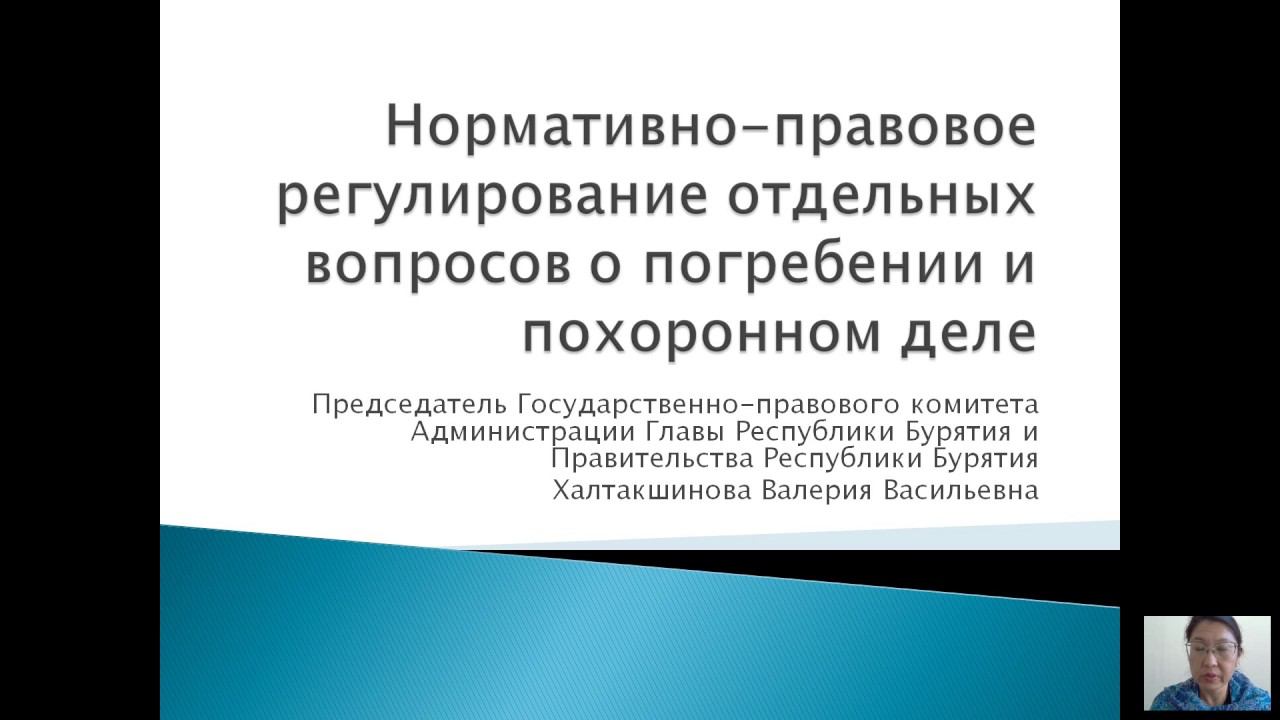 Нормативно-правовое регулирование отдельных вопросов о погребении и похоронном деле

Председатель Государственно-правового комитета Администрации Главы Республики Бурятия и Правительства Республики Бурятия

Халтакшинова Валерия Васильевна